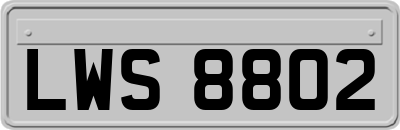 LWS 8802